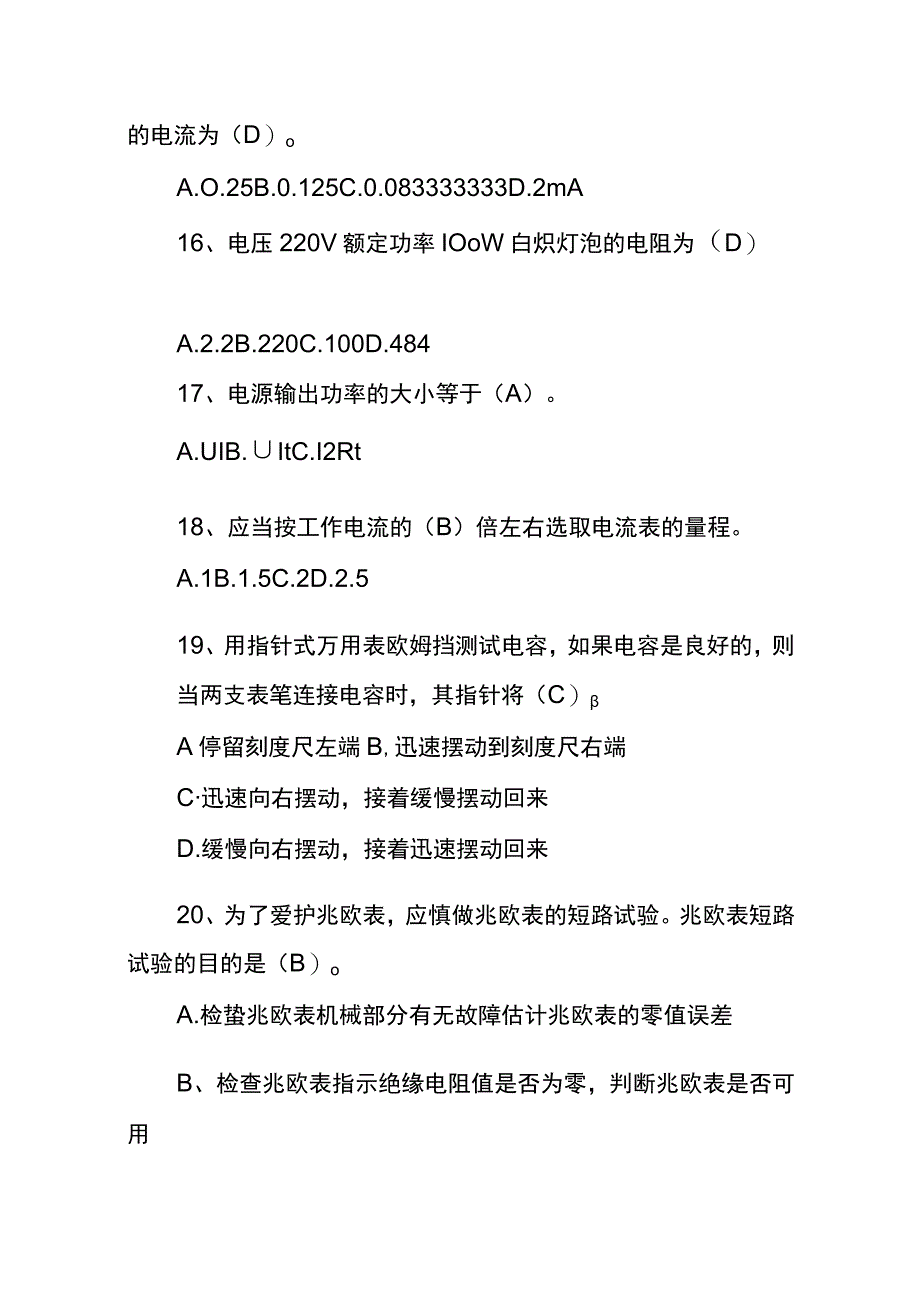 的电流为（D）。

A.O.25B.0.125C.0.083333333D.2mA

16、电压 220V 额定功率 IOoW 白炽灯泡的电阻为（D）

A.2.2B.220C.100D.484

17、电源输出功率的大小等于（A）。

A.UIB.∪ItC.I2Rt

18、应当按工作电流的（B）倍左右选取电流表的量程。

A.1B.1.5C.2D.2.5

19、用指针式万用表欧姆挡测试电容，如果电容是良好的，则当两支表笔连接电容时，其指针将（C）β

A 停留刻度尺左端 B,迅速摆动到刻度尺右端

C·迅速向右摆动，接着缓慢摆动回来

D.缓慢向右摆动，接着迅速摆动回来

20、为了爱护兆欧表，应慎做兆欧表的短路试验。兆欧表短路试验的目的是（B）。

A.检蛰兆欧表机械部分有无故障估计兆欧表的零值误差

B、检查兆欧表指示绝缘电阻值是否为零，判断兆欧表是否可用